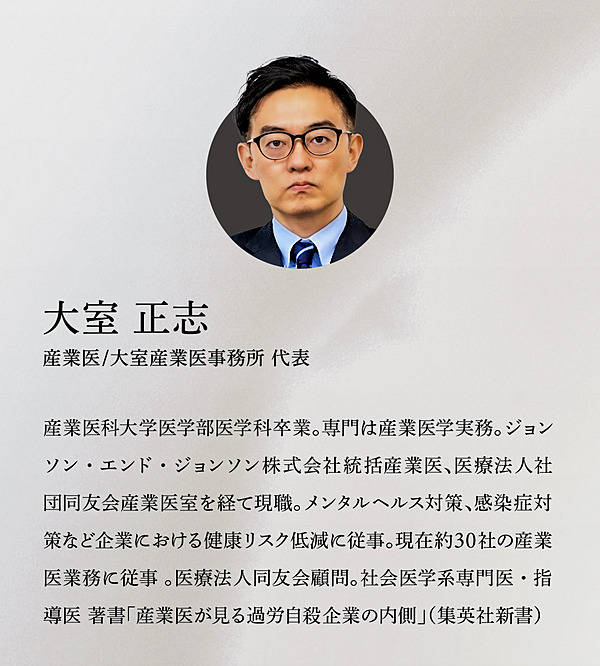 大室 正志

産業医/大室産業医事務所 代表

産業医科大学医学部医学科卒業。専門は産業医学実務。ジョンソン・エンド・ジョンソン株式会社統括産業医、医療法人社団同友会産業医室を経て現職。メンタルヘルス対策、感染症対策など企業における健康リスク低減に従事。現在約30社の産業医業務に従事 。医療法人同友会顧問。社会医学系専門医・指導医 著書「産業医が見る過労自殺企業の内側」(集英社新書)